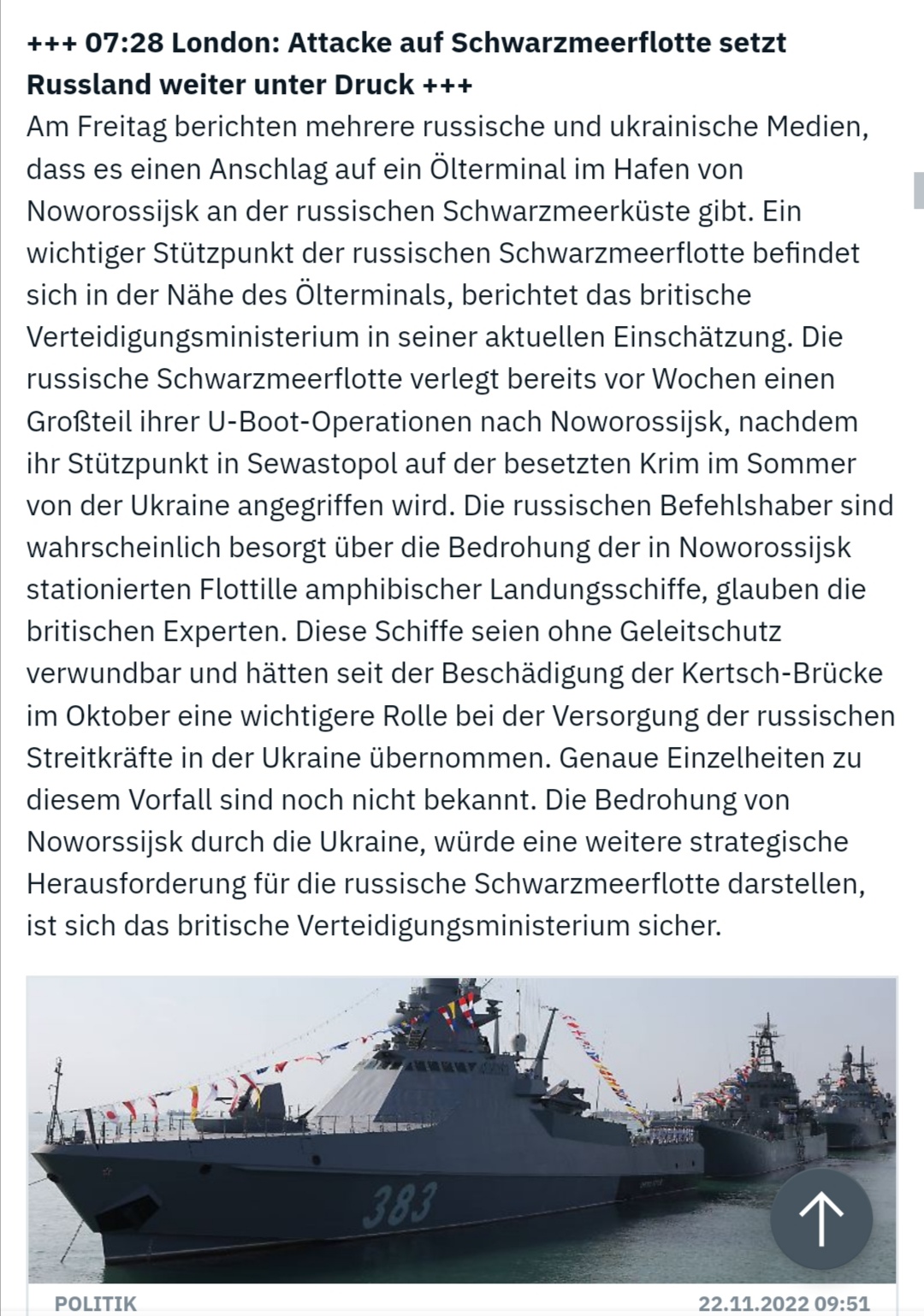 +++ 07:28 London: Attacke auf Schwarzmeerflotte setzt Russland weiter unter Druck +++
Am Freitag berichten mehrere russische und ukrainische Medien, dass es einen Anschlag auf ein Ölterminal im Hafen von Noworossijsk an der russischen Schwarzmeerküste gibt. Ein wichtiger Stützpunkt der russischen Schwarzmeerflotte befindet sich in der Nähe des Ölterminals, berichtet das britische Verteidigungsministerium in seiner aktuellen Einschätzung. Die russische Schwarzmeerflotte verlegt bereits vor Wochen einen Großteil ihrer U-Boot-Operationen nach Noworossijsk, nachdem ihr Stützpunkt in Sewastopol auf der besetzten Krim im Sommer von der Ukraine angegriffen wird. Die russischen Befehlshaber sind wahrscheinlich besorgt über die Bedrohung der in Noworossijsk stationierten Flottille amphibischer Landungsschiffe, glauben die britischen Experten. Diese Schiffe seien ohne Geleitschutz verwundbar und hätten seit der Beschädigung der Kertsch-Brücke im Oktober eine wichtigere Rolle bei der Versorgung der russischen Streitkräfte in der Ukraine übernommen. Genaue Einzelheiten zu diesem Vorfall sind noch nicht bekannt. Die Bedrohung von Noworssijsk durch die Ukraine, würde eine weitere strategische Herausforderung für die russische Schwarzmeerflotte darstellen, ist sich das britische Verteidigungsministerium sicher.

383

POLITIK
22.11.2022 09:51